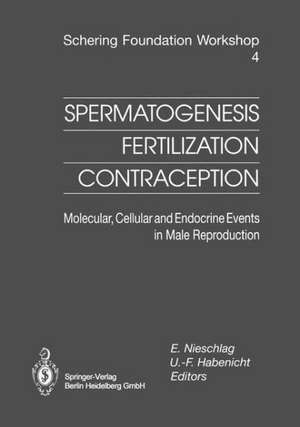 Schering Foundation Workshop
4

SPERMATOGENESIS
FERTILIZATION
CONTRACEPTION

Molecular, Cellular and Endocrine Events in Male Reproduction

E. Nieschlag
U.-F. Habenicht
Editors

Springer-Verlag
Berlin Heidelberg GmbH